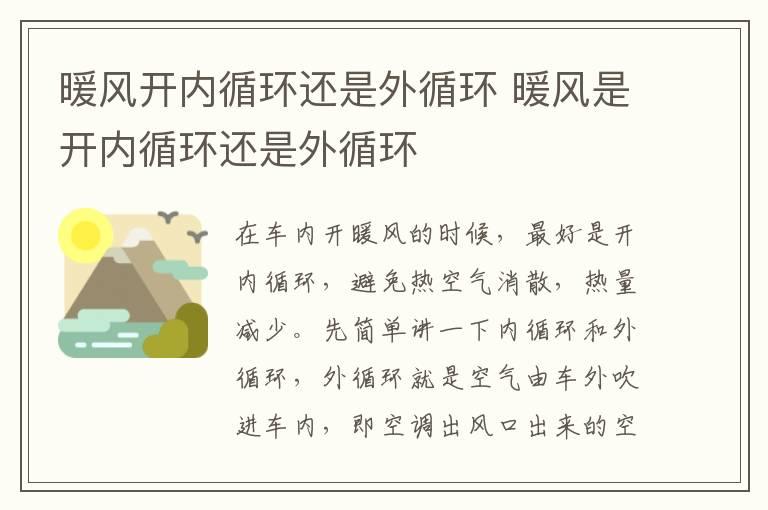 暖风开内循环还是外循环 暖风是开内循环还是外循环

在车内开暖风的时候，最好是开内循环，避免热空气消散，热量减少。先简单讲一下内循环和外循环，外循环就是空气由车外吹进车内，即空调出风口出来的空